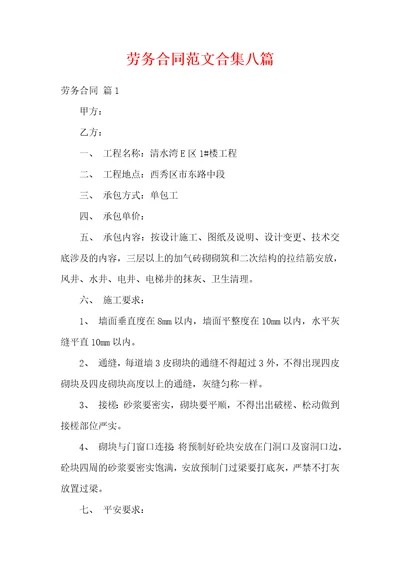 劳务合同范文合集八篇

劳务合同 篇1

甲方：

乙方：

一、 工程名称：清水湾E区1#楼工程

二、 工程地点：西秀区市东路中段

三、 承包方式：单包工

四、 承包单价：

五、 承包内容：按设计施工、图纸及说明、设计变更、技术交底涉及的内容，三层以上的加气砖砌筑和二次结构的拉结筋安放，风井、水井、电井、电梯井的抹灰、卫生清理。

六、 施工要求：

1、 墙面垂直度在8mm以内，墙面平整度在10mm以内，水平灰缝平直10mm以内。

2、 通缝，每道墙3皮砌块的通缝不得超过3外，不得出现四皮砌块及四皮砌块高度以上的通缝，灰缝匀称一样。

3、 接槎：砂浆要密实，砌块要平顺，不得出出破槎、松动做到接槎部位严实。

4、 砌块与门窗口连接：将预制好砼块安放在门洞口及窗洞口边，砼块四周的砂浆要密实饱满，安放预制门过梁要打底灰，严禁不打灰放置过梁。

七、 平安要求：